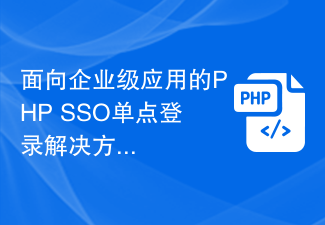 面向企业级应用的PHP SSO单点登录解决方...

PHP

</>